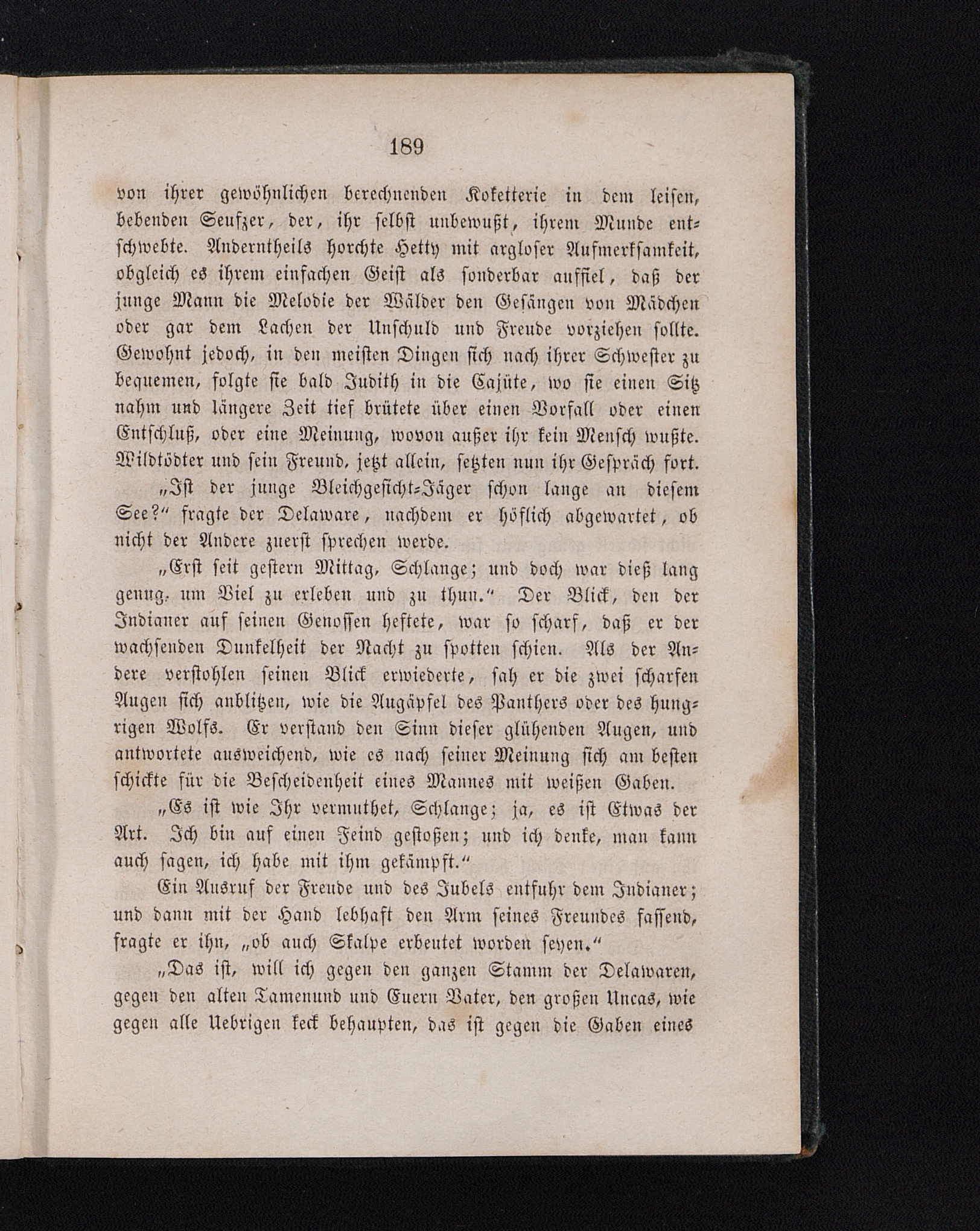 189

von ihrer gewöhnlichen berechnenden Koketterie in dem leisen, bebenden Seufzer, der, ihr selbst unbewußt, ihrem Munde entschwebte. Anderntheils horchte Hetty mit argloser Aufmerksamkeit, obgleich es ihrem einfachen Geist als sonderbar auffiel, daß der junge Mann die Melodie der Wälder den Gesängen von Mädchen oder gar dem Lachen der Unschuld und Freude vorziehen sollte. Gewohnt jedoch, in den meisten Dingen sich nach ihrer Schwester zu bequemen, folgte sie bald Judith in die Cajüte, wo sie einen Sitz nahm und längere Zeit tief brütete über einen Vorfall oder einen Entschluß, oder eine Meinung, wovon außer ihr kein Mensch wußte. Wildtödter und sein Freund, jetzt allein, setzten nun ihr Gespräch fort.

„Ist der junge Bleichgesicht-Jäger schon lange an diesem See?“ fragte der Delaware, nachdem er höflich abgewartet, ob nicht der Andere zuerst sprechen werde.

„Erst seit gestern Mittag, Schlange; und doch war dieß lang genug, um Viel zu erleben und zu thun.“ Der Blick, den der Indianer auf seinen Genossen heftete, war so scharf, daß er der wachsenden Dunkelheit der Nacht zu spotten schien. Als der Andere verstohlen seinen Blick erwiederte, sah er die zwei scharfen Augen sich anblitzen, wie die Augäpfel des Panthers oder des hungrigen Wolfs. Er verstand den Sinn dieser glühenden Augen, und antwortete ausweichend, wie es nach seiner Meinung sich am besten schickte für die Bescheidenheit eines Mannes mit weißen Gaben.

„Es ist wie Ihr vermuthet, Schlange; ja, es ist Etwas der Art. Ich bin auf einen Feind gestoßen; und ich denke, man kann auch sagen, ich habe mit ihm gekämpft.“

Ein Ausruf der Freude und des Jubels entfuhr dem Indianer; und dann mit der Hand lebhaft den Arm seines Freundes fassend, fragte er ihn, „ob auch Skalpe erbeutet worden seyen.“

„Das ist, will ich gegen den ganzen Stamm der Delawaren, gegen den alten Tamenund und Euern Vater, den großen Uncas, wie gegen alle Uebrigen keck behaupten, das ist gegen die Gaben eines